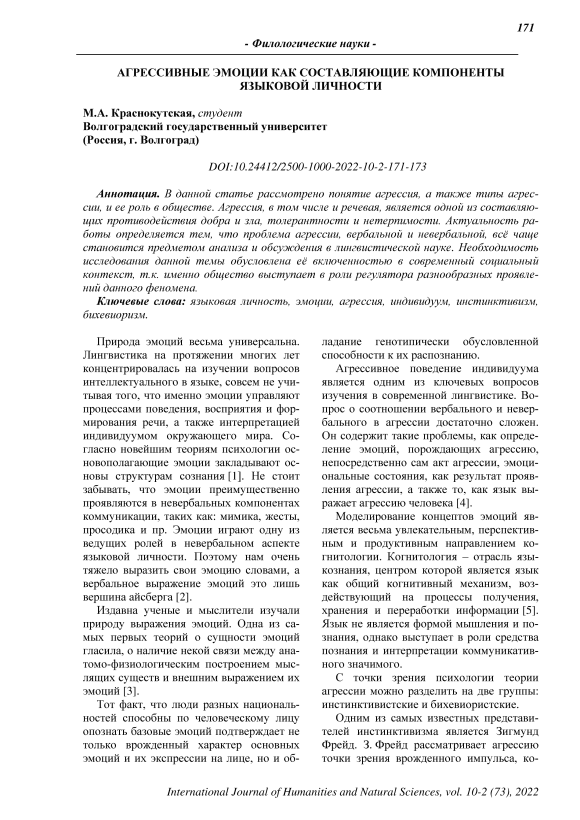 171

- Филологические науки -

АГРЕССИВНЫЕ ЭМОЦИИ КАК СОСТАВЛЯЮЩИЕ КОМПОНЕНТЫ ЯЗЫКОВОЙ ЛИЧНОСТИ

М.А. Краснокутская, студент
Волгоградский государственный университет
(Россия, г. Волгоград)

DOI:10.24412/2500-1000-2022-10-2-171-173

Аннотация. В данной статье рассмотрено понятие агрессия, а также типы агрессии, и ее роль в обществе. Агрессия, в том числе и речевая, является одной из составляющих противодействия добра и зла, толерантности и нетерпимости. Актуальность работы определяется тем, что проблема агрессии, вербальной и невербальной, всё чаще становится предметом анализа и обсуждения в лингвистической науке. Необходимость исследования данной темы обусловлена её включенностью в современный социальный контекст, т.к. именно общество выступает в роли регулятора разнообразных проявлений данного феномена.

Ключевые слова: языковая личность, эмоции, агрессия, индивидуум, инстинктивизм, бихевиоризм.

Природа эмоций весьма универсальна. Лингвистика на протяжении многих лет концентрировалась на изучении вопросов интеллектуального в языке, совсем не учитывая того, что именно эмоции управляют процессами поведения, восприятия и формирования речи, а также интерпретацией индивидуумом окружающего мира. Согласно новейшим теориям психологии основополагающие эмоции закладывают основы структурам сознания [1]. Не стоит забывать, что эмоции преимущественно проявляются в невербальных компонентах коммуникации, таких как: мимика, жесты, просодика и пр. Эмоции играют одну из ведущих ролей в невербальном аспекте языковой личности. Поэтому нам очень тяжело выразить свои эмоцию словами, а вербальное выражение эмоций это лишь вершина айсберга [2].

Издавна ученые и мыслители изучали природу выражения эмоций. Одна из самых первых теорий о сущности эмоций гласила, о наличие некой связи между анатомо-физиологическим построением мыслящих существ и внешним выражением их эмоций [3].

Тот факт, что люди разных национальностей способны по человеческому лицу опознать базовые эмоций подтверждает не только врожденный характер основных эмоций и их экспрессии на лице, но и обладание генотипически обусловленной способности к их распознанию.

Агрессивное поведение индивидуума является одним из ключевых вопросов изучения в современной лингвистике. Вопрос о соотношении вербального и невербального в агрессии достаточно сложен. Он содержит такие проблемы, как определение эмоций, порождающих агрессию, непосредственно сам акт агрессии, эмоциональные состояния, как результат проявления агрессии, а также то, как язык выражает агрессию человека [4].

Моделирование концептов эмоций является весьма увлекательным, перспективным и продуктивным направлением когнитологии. Когнитология – отрасль языкознания, центром которой является язык как общий когнитивный механизм, воздействующий на процессы получения, хранения и переработки информации [5]. Язык не является формой мышления и познания, однако выступает в роли средства познания и интерпретации коммуникативного значимого.

С точки зрения психологии теории агрессии можно разделить на две группы: инстинктивистские и бихевиористские.

Одним из самых известных представителей инстинктивизма является Зигмунд Фрейд. З. Фрейд рассматривает агрессию точки зрения врожденного импульса, ко-

International Journal of Humanities and Natural Sciences, vol. 10-2 (73), 2022